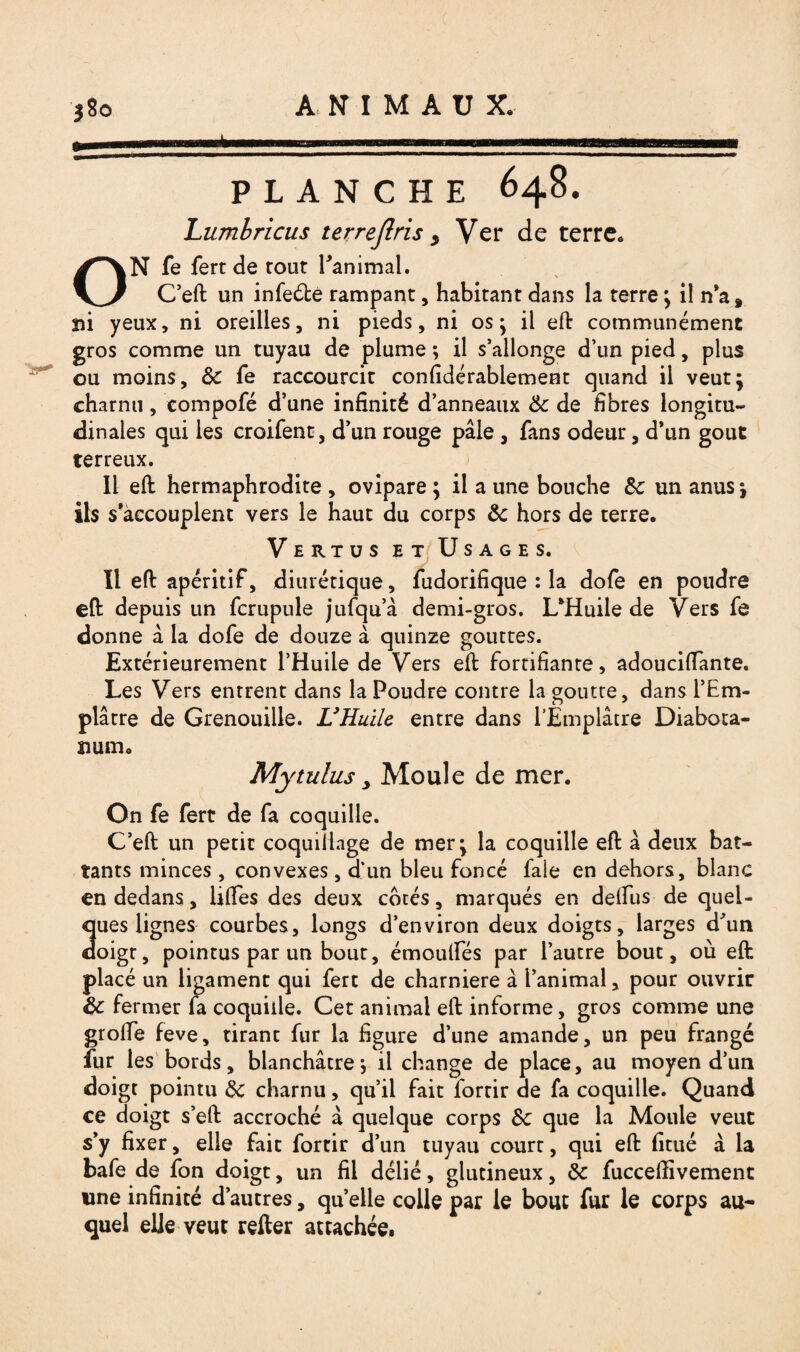 380 ANIMAUX.

PLANCHE 648.

Lumbricus terreſtris, Ver de terre.

ON ſe ſert de tout l'animal.

C'eſt un inſecte rampant, habitant dans la terre ; il n'a, ni yeux, ni oreilles, ni pieds, ni os ; il eſt communément gros comme un tuyau de plume ; il s'allonge d'un pied, plus ou moins, & ſe raccourcit conſidérablement quand il veut ; charnu, compoſé d'une infinité d'anneaux & de fibres longitudinales qui les croiſent, d'un rouge pâle, ſans odeur, d'un gout terreux.

Il eſt hermaphrodite, ovipare ; il a une bouche & un anus ; ils s'accouplent vers le haut du corps & hors de terre.

Vertus et Usages.

Il eſt apéritif, diurétique, ſudorifique : la doſe en poudre eſt depuis un ſcrupule juſqu'à demi-gros. L'Huile de Vers ſe donne à la doſe de douze à quinze gouttes.

Extérieurement l'Huile de Vers eſt fortifiante, adouciſſante. Les Vers entrent dans la Poudre contre la goutte, dans l'Emplâtre de Grenouille. L'Huile entre dans l'Emplâtre Diabotanum.

Mytulus, Moule de mer.

On ſe ſert de ſa coquille.

C'eſt un petit coquillage de mer ; la coquille eſt à deux battants minces, convexes, d'un bleu foncé ſale en dehors, blanc en dedans, liſſes des deux côtés, marqués en deſſus de quelques lignes courbes, longs d'environ deux doigts, larges d'un doigt, pointus par un bout, émouſſés par l'autre bout, où eſt placé un ligament qui ſert de charniere à l'animal, pour ouvrir & fermer ſa coquille. Cet animal eſt informe, gros comme une groſſe feve, tirant ſur la figure d'une amande, un peu frangé ſur les bords, blanchâtre ; il change de place, au moyen d'un doigt pointu & charnu, qu'il fait ſortir de ſa coquille. Quand ce doigt s'eſt accroché à quelque corps & que la Moule veut s'y fixer, elle fait ſortir d'un tuyau court, qui eſt ſitué à la baſe de ſon doigt, un fil délié, glutineux, & ſucceſſivement une infinité d'autres, qu'elle colle par le bout ſur le corps auquel elle veut reſter attachée.